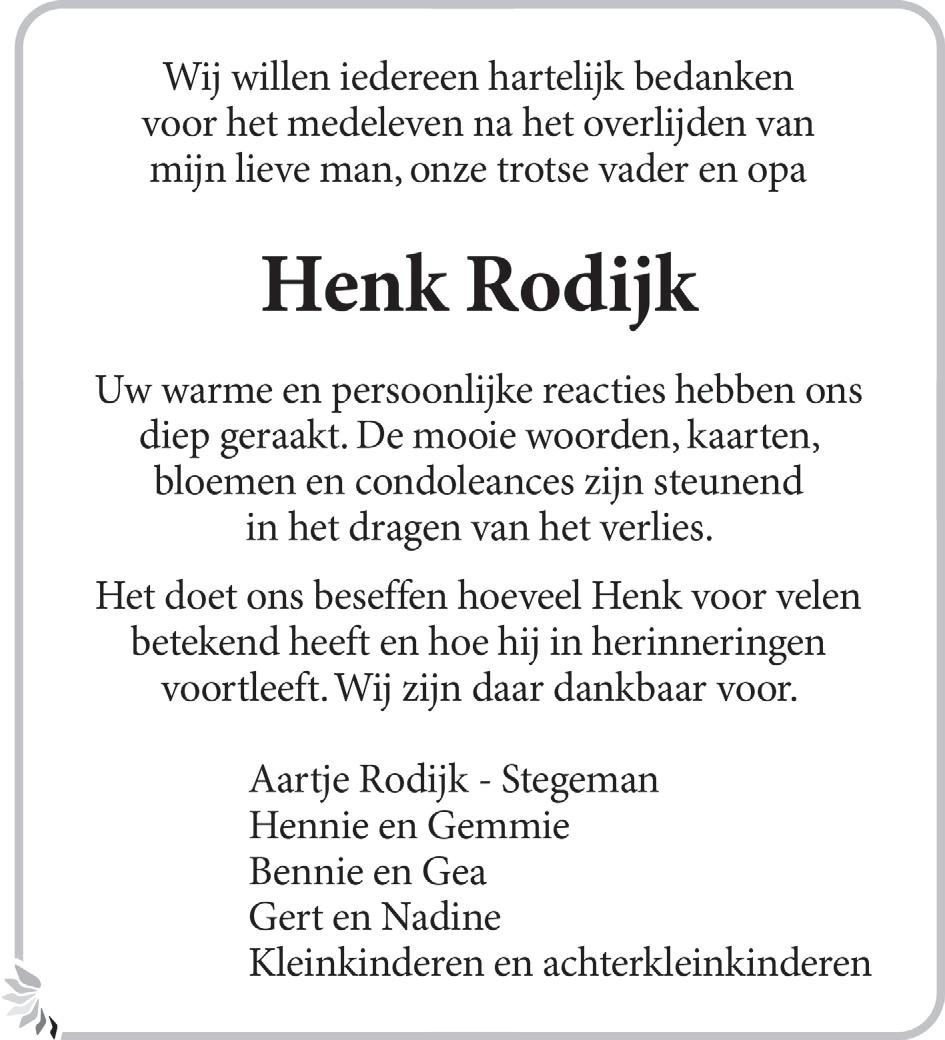 Wij willen iedereen hartelijk bedanken voor het medeleven na het overlijden van mijn lieve man, onze trotse vader en opa

Henk Rodijk

Uw warme en persoonlijke reacties hebben ons diep geraakt. De mooie woorden, kaarten, bloemen en condoleances zijn steunend in het dragen van het verlies.

Het doet ons beseffen hoeveel Henk voor velen betekend heeft en hoe hij in herinneringen voortleeft. Wij zijn daar dankbaar voor.

Aartje Rodijk - Stegeman
Hennie en Gemmie
Bennie en Gea
Gert en Nadine
Kleinkinderen en achterkleinkinderen